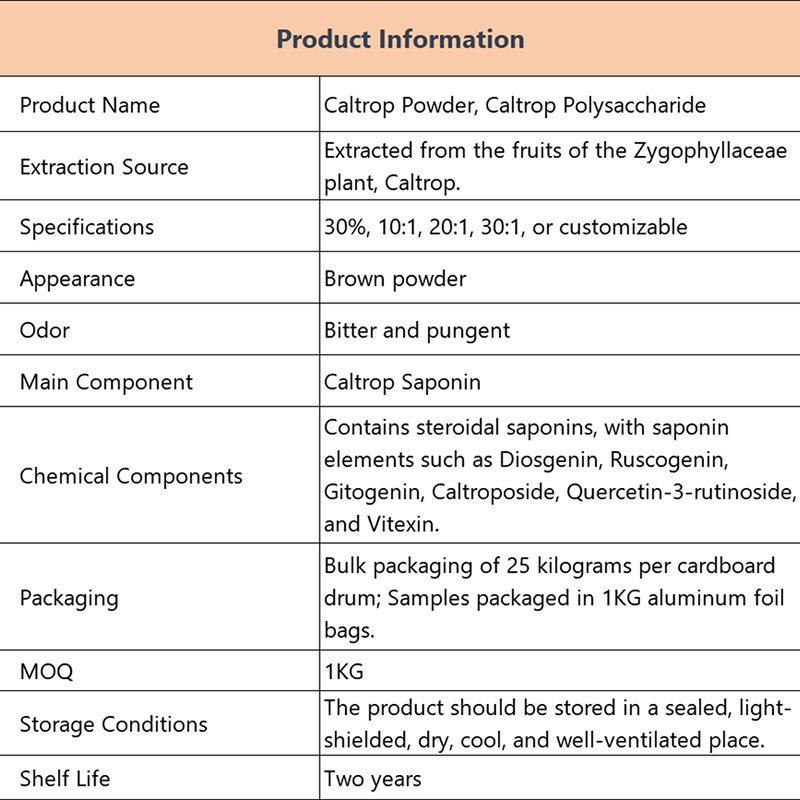 | Product Information | |
|---|---|
| Product Name | Caltrop Powder, Caltrop Polysaccharide |
| Extraction Source | Extracted from the fruits of the Zygophyllaceae plant, Caltrop. |
| Specifications | 30%, 10:1, 20:1, 30:1, or customizable |
| Appearance | Brown powder |
| Odor | Bitter and pungent |
| Main Component | Caltrop Saponin |
| Chemical Components | Contains steroidal saponins, with saponin elements such as Diosgenin, Ruscogenin, Gitogenin, Caltroposide, Quercetin-3-rutinoside, and Vitexin. |
| Packaging | Bulk packaging of 25 kilograms per cardboard drum; Samples packaged in 1KG aluminum foil bags. |
| MOQ | 1KG |
| Storage Conditions | The product should be stored in a sealed, light-shielded, dry, cool, and well-ventilated place. |
| Shelf Life | Two years |